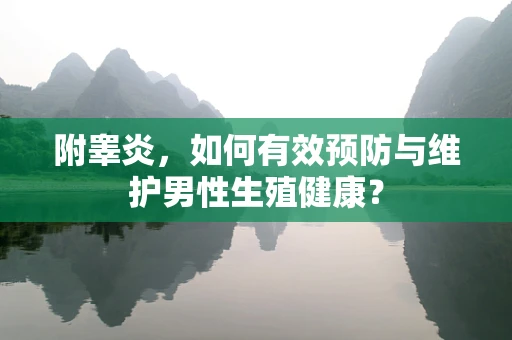 附睾炎，如何有效预防与维护男性生殖健康？